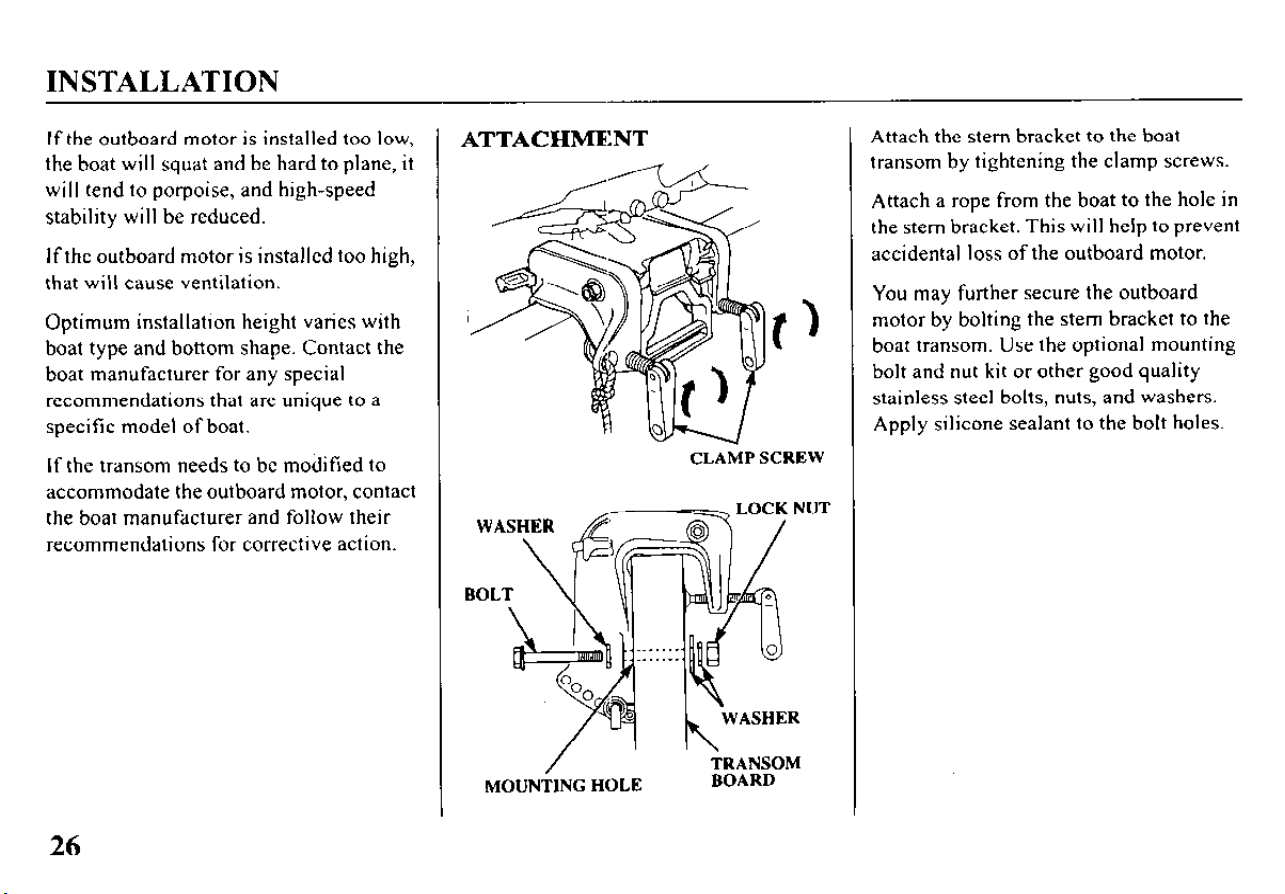 INSTALLATION

If the outboard motor is installed too low, the boat will squat and be hard to plane, it will tend to porpoise, and high-speed stability will be reduced.

If the outboard motor is installed too high, that will cause ventilation.

Optimum installation height varies with boat type and bottom shape. Contact the boat manufacturer for any special recommendations that are unique to a specific model of boat.

If the transom needs to be modified to accommodate the outboard motor, contact the boat manufacturer and follow their recommendations for corrective action.

ATTACHMENT

CLAMP SCREW

WASHER

LOCK NUT

BOLT

WASHER

TRANSOM BOARD

MOUNTING HOLE

Attach the stern bracket to the boat transom by tightening the clamp screws.

Attach a rope from the boat to the hole in the stern bracket. This will help to prevent accidental loss of the outboard motor.

You may further secure the outboard motor by bolting the stern bracket to the boat transom. Use the optional mounting bolt and nut kit or other good quality stainless steel bolts, nuts, and washers. Apply silicone sealant to the bolt holes.

26